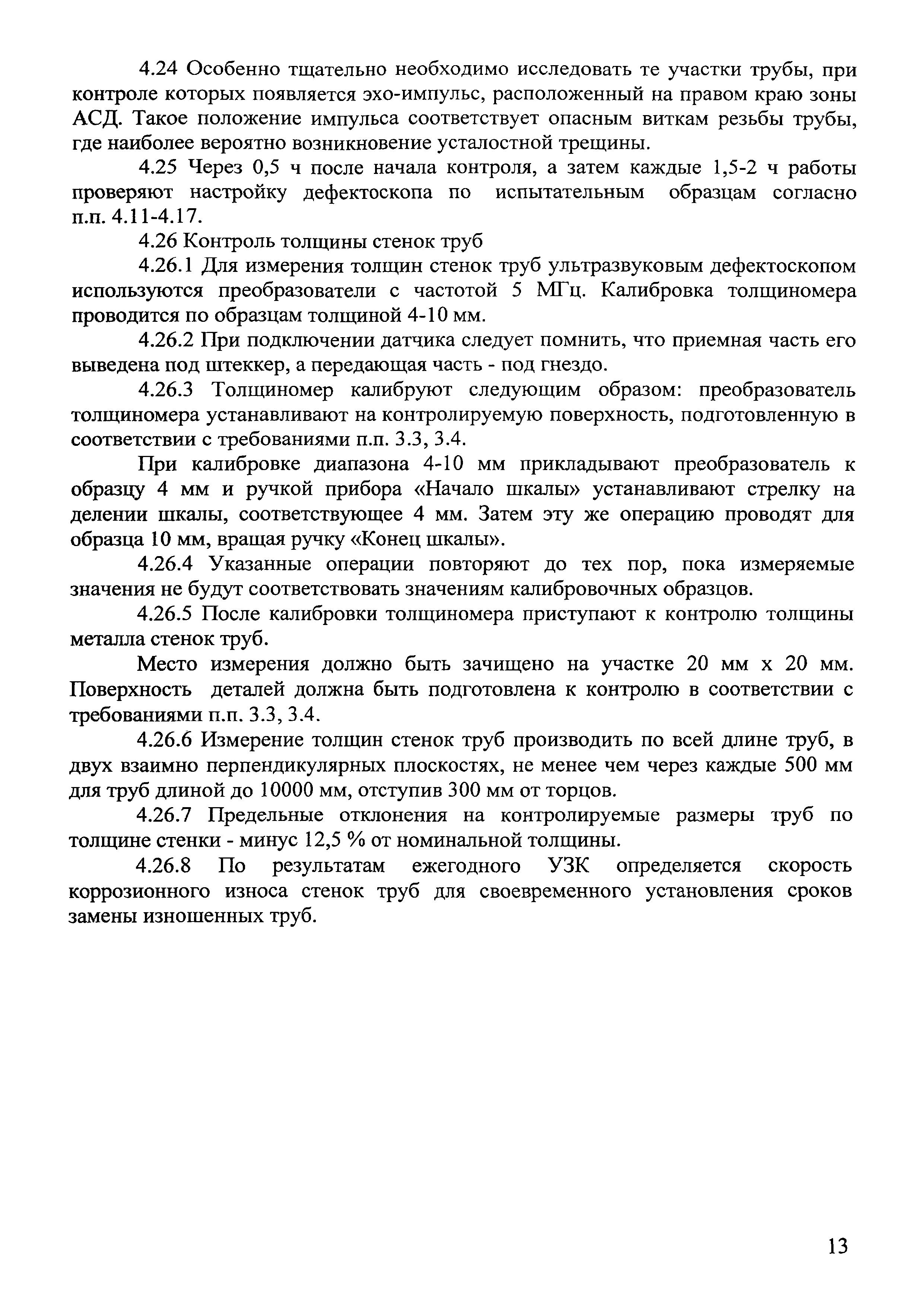 4.24 Особенно тщательно необходимо исследовать те участки трубы, при контроле которых появляется эхо-импульс, расположенный на правом краю зоны АСД. Такое положение импульса соответствует опасным виткам резьбы трубы, где наиболее вероятно возникновение усталостной трещины.

4.25 Через 0,5 ч после начала контроля, а затем каждые 1,5-2 ч работы проверяют настройку дефектоскопа по испытательным образцам согласно п.п. 4.11-4.17.

4.26 Контроль толщины стенок труб

4.26.1 Для измерения толщин стенок труб ультразвуковым дефектоскопом используются преобразователи с частотой 5 МГц. Калибровка толщиномера проводится по образцам толщиной 4-10 мм.

4.26.2 При подключении датчика следует помнить, что приемная часть его выведена под штеккер, а передающая часть - под гнездо.

4.26.3 Толщиномер калибруют следующим образом: преобразователь толщиномера устанавливают на контролируемую поверхность, подготовленную в соответствии с требованиями п.п. 3.3, 3.4.

При калибровке диапазона 4-10 мм прикладывают преобразователь к образцу 4 мм и ручкой прибора «Начало шкалы» устанавливают стрелку на делении шкалы, соответствующее 4 мм. Затем эту же операцию проводят для образца 10 мм, вращая ручку «Конец шкалы».

4.26.4 Указанные операции повторяют до тех пор, пока измеряемые значения не будут соответствовать значениям калибровочных образцов.

4.26.5 После калибровки толщиномера приступают к контролю толщины металла стенок труб.

Место измерения должно быть зачищено на участке 20 мм х 20 мм. Поверхность деталей должна быть подготовлена к контролю в соответствии с требованиями п.п. 3.3, 3.4.

4.26.6 Измерение толщин стенок труб производить по всей длине труб, в двух взаимно перпендикулярных плоскостях, не менее чем через каждые 500 мм для труб длиной до 10000 мм, отступив 300 мм от торцов.

4.26.7 Предельные отклонения на контролируемые размеры труб по толщине стенки - минус 12,5 % от номинальной толщины.

4.26.8 По результатам ежегодного УЗК определяется скорость коррозионного износа стенок труб для своевременного установления сроков замены изношенных труб.

13